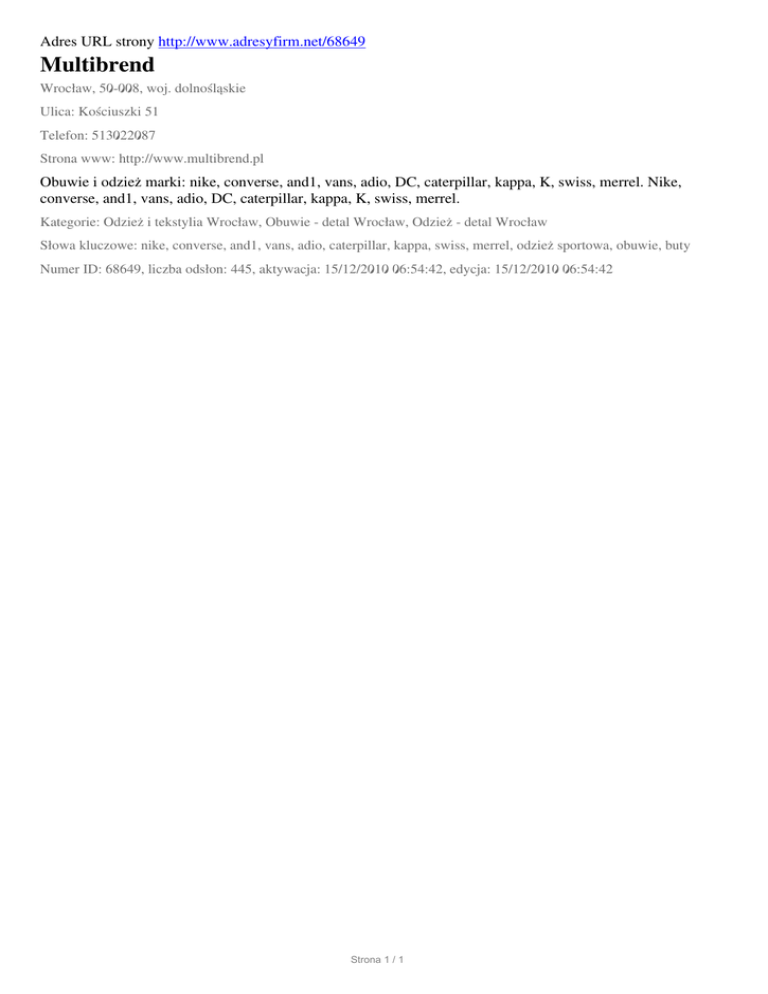 Adres URL strony http://www.adresyfirm.net/68649

Multibrend

Wrocław, 50-008, woj. dolnośląskie

Ulica: Kościuszki 51

Telefon: 513022087

Strona www: http://www.multibrend.pl

Obuwie i odzież marki: nike, converse, and1, vans, adio, DC, caterpillar, kappa, K, swiss, merrel. Nike, converse, and1, vans, adio, DC, caterpillar, kappa, K, swiss, merrel.

Kategorie: Odzież i tekstylia Wrocław, Obuwie - detal Wrocław, Odzież - detal Wrocław

Słowa kluczowe: nike, converse, and1, vans, adio, caterpillar, kappa, swiss, merrel, odzież sportowa, obuwie, buty

Numer ID: 68649, liczba odsłon: 445, aktywacja: 15/12/2010 06:54:42, edycja: 15/12/2010 06:54:42

Strona 1 / 1